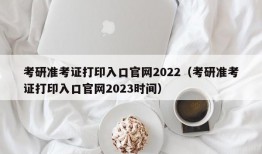 考研准考证打印入口官网2022（考研准考证打印入口官网2023时间）